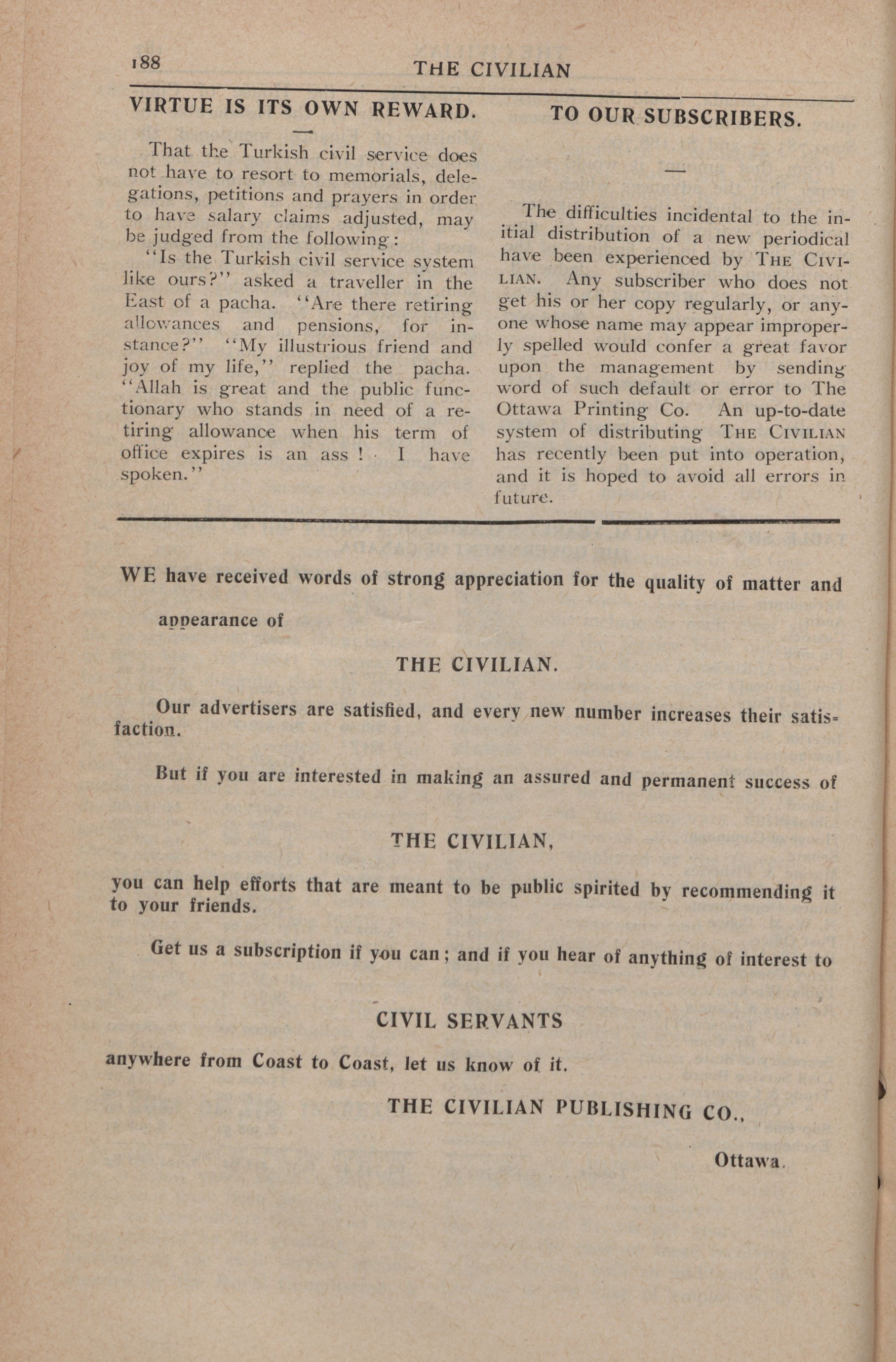 188 THE CIVILIAN

VIRTUE IS ITS OWN REWARD.

That the Turkish civil service does not have to resort to memorials, delegations, petitions and prayers in order to have salary claims adjusted, may be judged from the following:

"Is the Turkish civil service system like ours?" asked a traveller in the East of a pacha. "Are there retiring allowances and pensions, for instance?" "My illustrious friend and joy of my life," replied the pacha. "Allah is great and the public functionary who stands in need of a retiring allowance when his term of office expires is an ass! I have spoken."

TO OUR SUBSCRIBERS.

The difficulties incidental to the initial distribution of a new periodical have been experienced by THE CIVILIAN. Any subscriber who does not get his or her copy regularly, or anyone whose name may appear improperly spelled would confer a great favor upon the management by sending word of such default or error to The Ottawa Printing Co. An up-to-date system of distributing THE CIVILIAN has recently been put into operation, and it is hoped to avoid all errors in future.

WE have received words of strong appreciation for the quality of matter and appearance of

THE CIVILIAN.

Our advertisers are satisfied, and every new number increases their satisfaction.

But if you are interested in making an assured and permanent success of

THE CIVILIAN,

you can help efforts that are meant to be public spirited by recommending it to your friends.

Get us a subscription if you can; and if you hear of anything of interest to

CIVIL SERVANTS

anywhere from Coast to Coast, let us know of it.

THE CIVILIAN PUBLISHING CO.,

Ottawa.